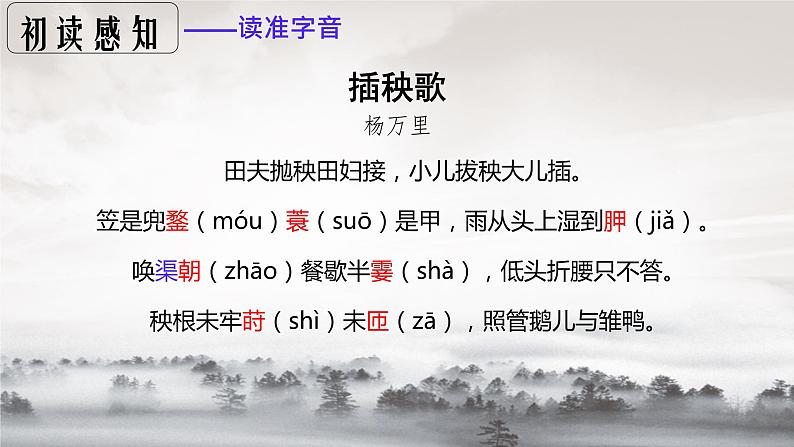 初读感知 ——读准字音

插秧歌
杨万里

田夫抛秧田妇接，小儿拔秧大儿插。

笠是兜鍪（móu）蓑（suō）是甲，雨从头上湿到胛（jiǎ）。

唤渠朝（zhāo）餐歇半霎（shà），低头折腰只不答。

秧根未牢莳（shì）未匝（zā），照管鹅儿与雏鸭。